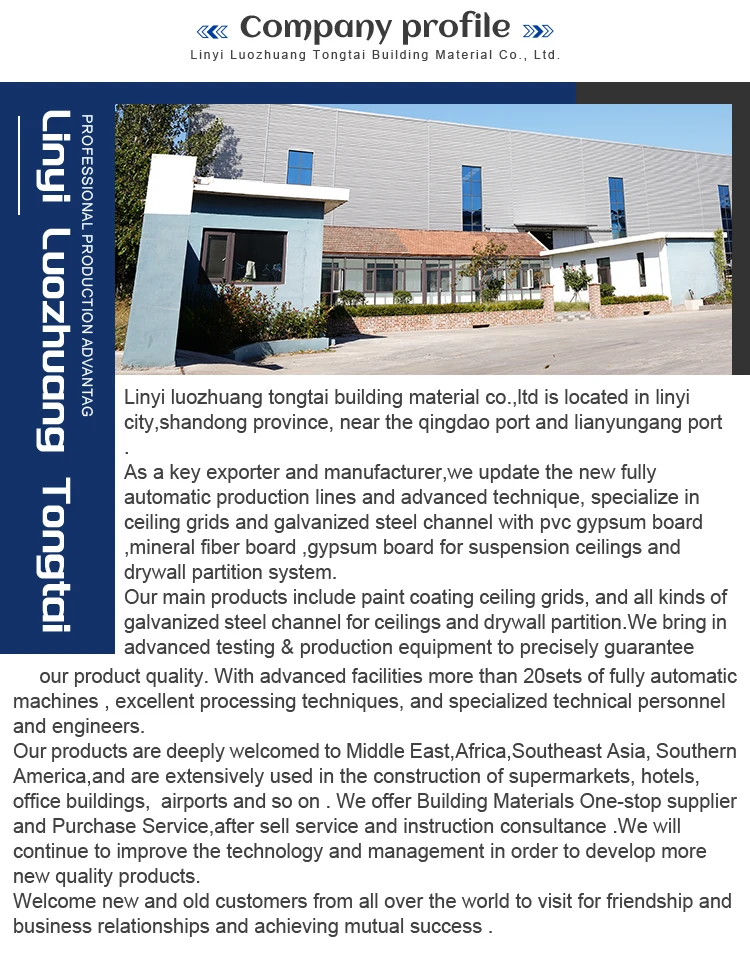 Company profile
Linyi Luozhuang Tongtai Building Material Co., Ltd.

Linyi Luozhuang Tongtai

PROFESSIONAL PRODUCTION ADVANTAG

Linyi luozhuang tongtai building material co.,ltd is located in linyi city,shandong province, near the qingdao port and lianyungang port .
As a key exporter and manufacturer,we update the new fully automatic production lines and advanced technique, specialize in ceiling grids and galvanized steel channel with pvc gypsum board ,mineral fiber board ,gypsum board for suspension ceilings and drywall partition system.
Our main products include paint coating ceiling grids, and all kinds of galvanized steel channel for ceilings and drywall partition.We bring in advanced testing & production equipment to precisely guarantee our product quality. With advanced facilities more than 20sets of fully automatic machines , excellent processing techniques, and specialized technical personnel and engineers.
Our products are deeply welcomed to Middle East,Africa,Southeast Asia, Southern America,and are extensively used in the construction of supermarkets, hotels, office buildings, airports and so on . We offer Building Materials One-stop supplier and Purchase Service,after sell service and instruction consultance .We will continue to improve the technology and management in order to develop more new quality products.
Welcome new and old customers from all over the world to visit for friendship and business relationships and achieving mutual success .